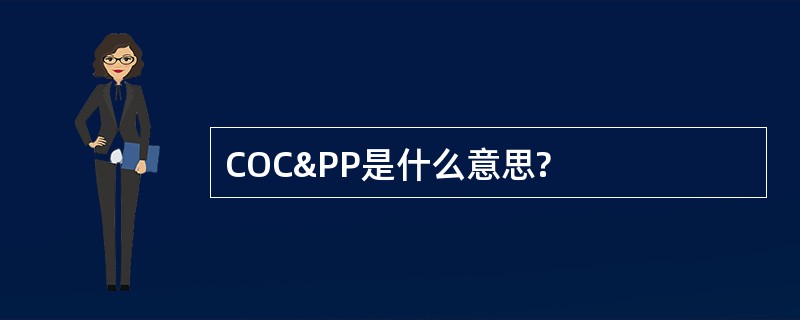 COC&PP是什么意思?